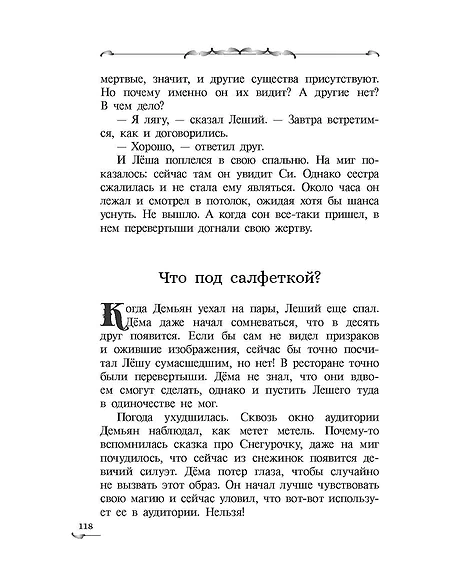 мертвые, значит, и другие существа присутствуют. Но почему именно он их видит? А другие нет? В чем дело?

— Я лягу, — сказал Леший. — Завтра встретимся, как и договорились.

— Хорошо, — ответил друг.

И Лёша поплелся в свою спальню. На миг показалось: сейчас там он увидит Си. Однако сестра сжалилась и не стала ему являться. Около часа он лежал и смотрел в потолок, ожидая хотя бы шанса уснуть. Не вышло. А когда сон все-таки пришел, в нем перевертыши догнали свою жертву.

Что под салфеткой?

Когда Демьян уехал на пары, Леший еще спал. Дёма даже начал сомневаться, что в десять друг появится. Если бы сам не видел призраков и ожившие изображения, сейчас бы точно посчитал Лёшу сумасшедшим, но нет! В ресторане точно были перевертыши. Дёма не знал, что они вдвоем смогут сделать, однако и пустить Лешего туда в одиночестве не мог.

Погода ухудшилась. Сквозь окно аудитории Демьян наблюдал, как метет метель. Почему-то вспомнилась сказка про Снегурочку, даже на миг почудилось, что сейчас из снежинок появится девичий силуэт. Дёма потер глаза, чтобы случайно не вызвать этот образ. Он начал лучше чувствовать свою магию и сейчас уловил, что вот-вот использует ее в аудитории. Нельзя!

118